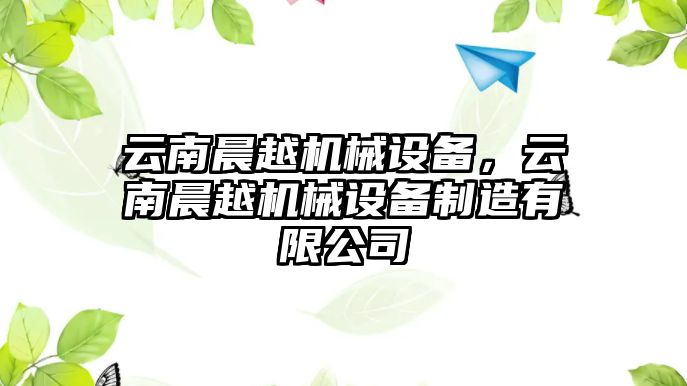 云南晨越机械设备，云南晨越机械设备制造有限公司